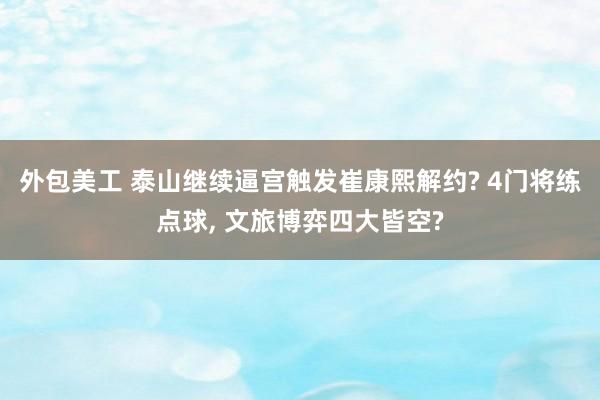 外包美工 泰山继续逼宫触发崔康熙解约? 4门将练点球, 文旅博弈四大皆空?